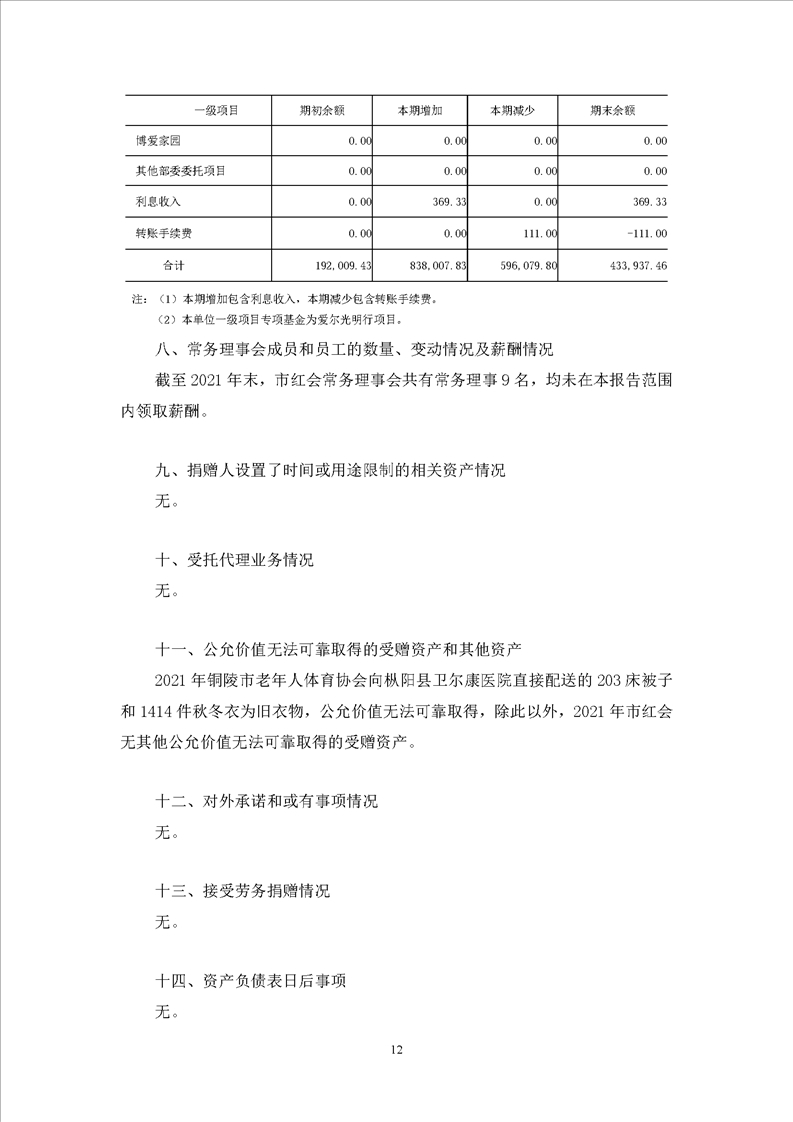 | 一级项目 | 期初余额 | 本期增加 | 本期减少 | 期末余额 |
|---|---|---|---|---|
| 博爱家园 | 0.00 | 0.00 | 0.00 | 0.00 |
| 其他部委委托项目 | 0.00 | 0.00 | 0.00 | 0.00 |
| 利息收入 | 0.00 | 369.33 | 0.00 | 369.33 |
| 转账手续费 | 0.00 | 0.00 | 111.00 | -111.00 |
| 合计 | 192,009.43 | 838,007.83 | 596,079.80 | 433,937.46 |

注：（1）本期增加包含利息收入，本期减少包含转账手续费。
（2）本单位一级项目专项基金为爱尔光明行项目。

八、常务理事会成员和员工的数量、变动情况及薪酬情况

截至 2021 年末，市红会常务理事会共有常务理事 9 名，均未在本报告范围内领取薪酬。

九、捐赠人设置了时间或用途限制的相关资产情况

无。

十、受托代理业务情况

无。

十一、公允价值无法可靠取得的受赠资产和其他资产

2021 年铜陵市老年人体育协会向枞阳县卫尔康医院直接配送的 203 床被子和 1414 件秋冬衣为旧衣物，公允价值无法可靠取得，除此以外，2021 年市红会无其他公允价值无法可靠取得的受赠资产。

十二、对外承诺和或有事项情况

无。

十三、接受劳务捐赠情况

无。

十四、资产负债表日后事项

无。

12